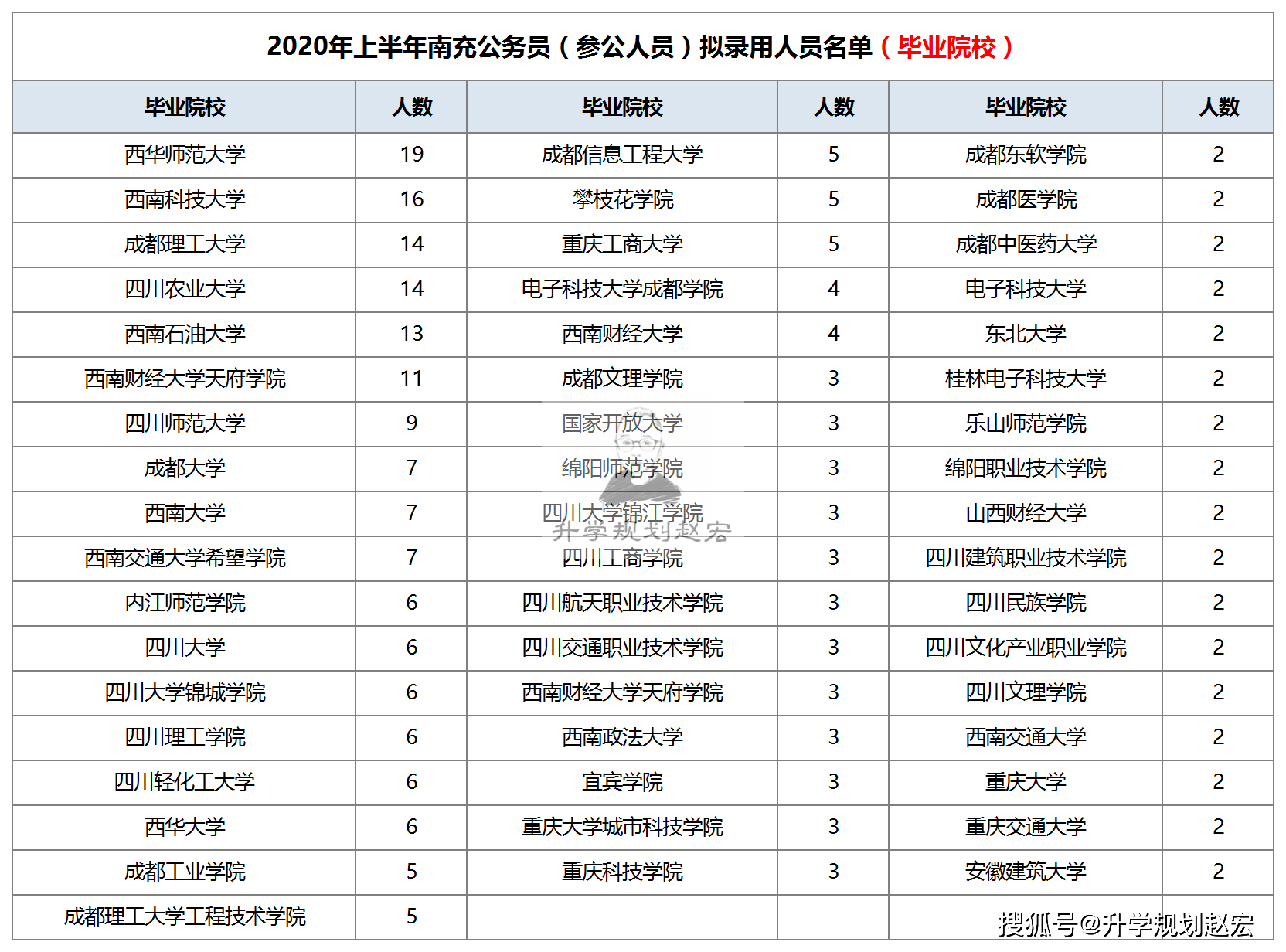 2020年上半年南充公务员（参公人员）拟录用人员名单（毕业院校）

| 毕业院校 | 人数 | 毕业院校 | 人数 | 毕业院校 | 人数 |
|---|---|---|---|---|---|
| 西华师范大学 | 19 | 成都信息工程大学 | 5 | 成都东软学院 | 2 |
| 西南科技大学 | 16 | 攀枝花学院 | 5 | 成都医学院 | 2 |
| 成都理工大学 | 14 | 重庆工商大学 | 5 | 成都中医药大学 | 2 |
| 四川农业大学 | 14 | 电子科技大学成都学院 | 4 | 电子科技大学 | 2 |
| 西南石油大学 | 13 | 西南财经大学 | 4 | 东北大学 | 2 |
| 西南财经大学天府学院 | 11 | 成都文理学院 | 3 | 桂林电子科技大学 | 2 |
| 四川师范大学 | 9 | 国家开放大学 | 3 | 乐山师范学院 | 2 |
| 成都大学 | 7 | 绵阳师范学院 | 3 | 绵阳职业技术学院 | 2 |
| 西南大学 | 7 | 四川大学锦江学院 | 3 | 山西财经大学 | 2 |
| 西南交通大学希望学院 | 7 | 四川工商学院 | 3 | 四川建筑职业技术学院 | 2 |
| 内江师范学院 | 6 | 四川航天职业技术学院 | 3 | 四川民族学院 | 2 |
| 四川大学 | 6 | 四川交通职业技术学院 | 3 | 四川文化产业职业学院 | 2 |
| 四川大学锦城学院 | 6 | 西南财经大学天府学院 | 3 | 四川文理学院 | 2 |
| 四川理工学院 | 6 | 西南政法大学 | 3 | 西南交通大学 | 2 |
| 四川轻化工大学 | 6 | 宜宾学院 | 3 | 重庆大学 | 2 |
| 西华大学 | 6 | 重庆大学城市科技学院 | 3 | 重庆交通大学 | 2 |
| 成都工业学院 | 5 | 重庆科技学院 | 3 | 安徽建筑大学 | 2 |
| 成都理工大学工程技术学院 | 5 | | | | |

升学规划赵宏

搜狐号@升学规划赵宏